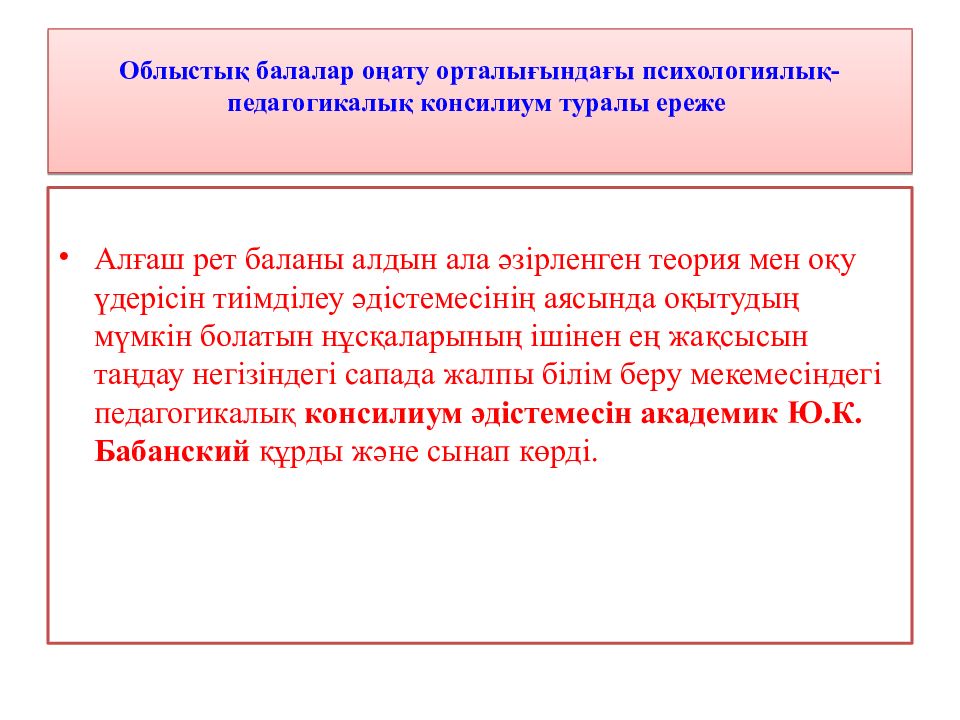 Облыстық балалар оңату орталығындағы психологиялық-педагогикалық консилиум туралы ереже

• Алғаш рет баланы алдын ала әзірленген теория мен оқу үдерісін тиімділеу әдістемесінің аясында оқытудың мүмкін болатын нұсқаларының ішінен ең жақсысын таңдау негізіндегі сапада жалпы білім беру мекемесіндегі педагогикалық консилиум әдістемесін академик Ю.К. Бабанский құрды және сынап көрді.